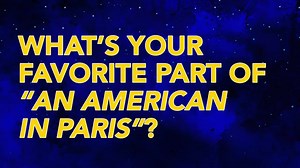 WHAT'S YOUR FAVORITE PART OF "AN AMERICAN IN PARIS"?